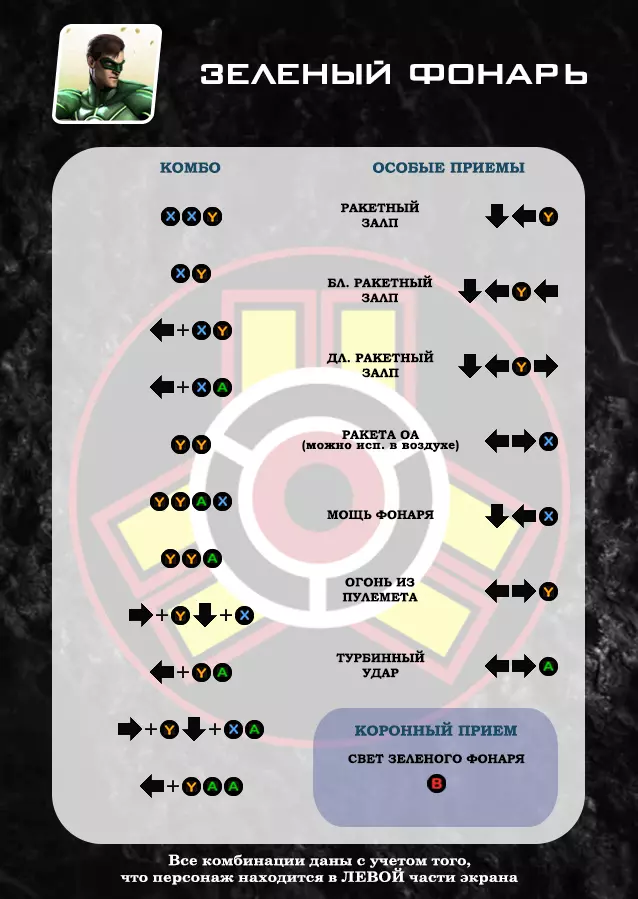 ЗЕЛЕНЫЙ ФОНАРЬ

КОМБО

X X Y

X Y

← + X Y

← + X A

Y Y

Y Y A X

Y Y A

→ + Y ↓ + X

← + Y A

→ + Y ↓ + X A

← + Y A A

ОСОБЫЕ ПРИЕМЫ

РАКЕТНЫЙ ЗАЛП ↓ ← Y

БЛ. РАКЕТНЫЙ ЗАЛП ↓ ← Y ←

ДЛ. РАКЕТНЫЙ ЗАЛП ↓ ← Y →

РАКЕТА ОА (можно исп. в воздухе) ← → X

МОЩЬ ФОНАРЯ ↓ ← X

ОГОНЬ ИЗ ПУЛЕМЕТА ← → Y

ТУРБИННЫЙ УДАР ← → A

КОРОННЫЙ ПРИЕМ

СВЕТ ЗЕЛЕНОГО ФОНАРЯ

B

Все комбинации даны с учетом того, что персонаж находится в ЛЕВОЙ части экрана